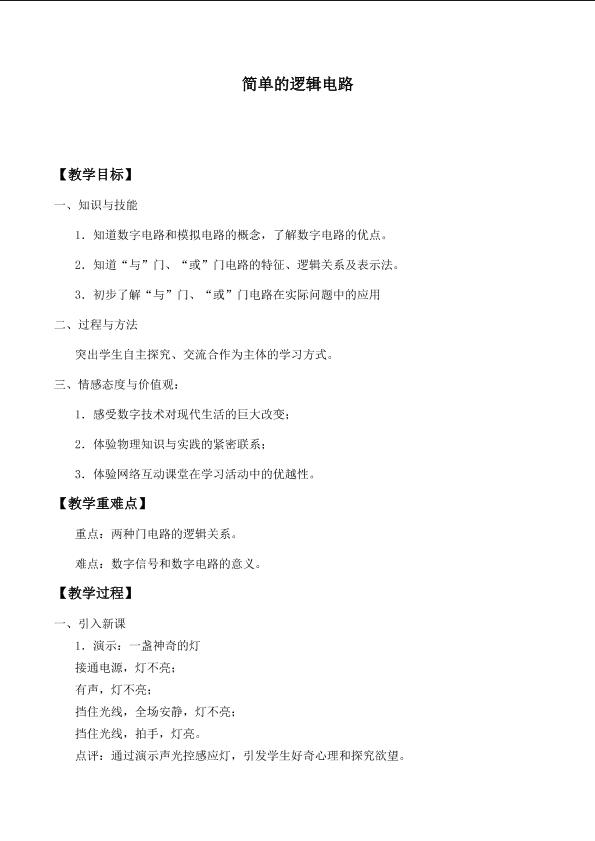 简单的逻辑电路

【教学目标】

一、知识与技能

1．知道数字电路和模拟电路的概念，了解数字电路的优点。

2．知道“与”门、“或”门电路的特征、逻辑关系及表示法。

3．初步了解“与”门、“或”门电路在实际问题中的应用

二、过程与方法

突出学生自主探究、交流合作为主体的学习方式。

三、情感态度与价值观：

1．感受数字技术对现代生活的巨大改变；

2．体验物理知识与实践的紧密联系；

3．体验网络互动课堂在学习活动中的优越性。

【教学重难点】

重点：两种门电路的逻辑关系。

难点：数字信号和数字电路的意义。

【教学过程】

一、引入新课

1．演示：一盏神奇的灯

接通电源，灯不亮；

有声，灯不亮；

挡住光线，全场安静，灯不亮；

挡住光线，拍手，灯亮。

点评：通过演示声光控感应灯，引发学生好奇心理和探究欲望。